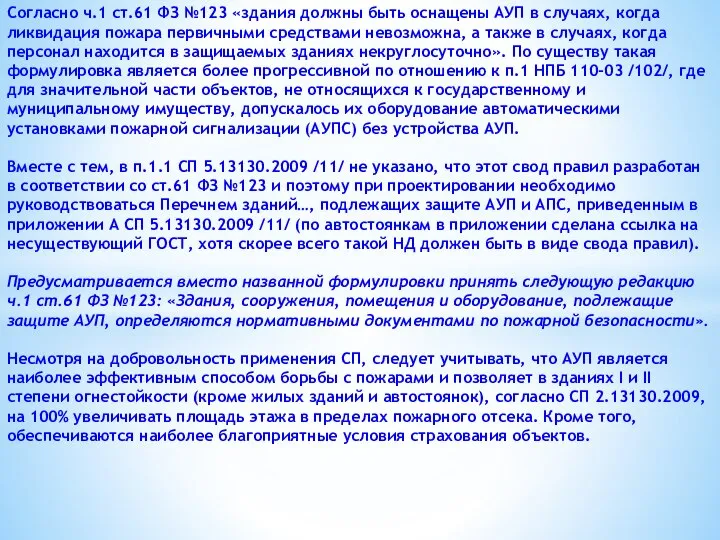 Согласно ч.1 ст.61 ФЗ №123 «здания должны быть оснащены АУП в случаях, когда ликвидация пожара первичными средствами невозможна, а также в случаях, когда персонал находится в защищаемых зданиях некруглосуточно». По существу такая формулировка является более прогрессивной по отношению к п.1 НПБ 110-03 /102/, где для значительной части объектов, не относящихся к государственному и муниципальному имуществу, допускалось их оборудование автоматическими установками пожарной сигнализации (АУПС) без устройства АУП.

Вместе с тем, в п.1.1 СП 5.13130.2009 /11/ не указано, что этот свод правил разработан в соответствии со ст.61 ФЗ №123 и поэтому при проектировании необходимо руководствоваться Перечнем зданий…, подлежащих защите АУП и АПС, приведенным в приложении А СП 5.13130.2009 /11/ (по автостоянкам в приложении сделана ссылка на несуществующий ГОСТ, хотя скорее всего такой НД должен быть в виде свода правил).

Предусматривается вместо названной формулировки принять следующую редакцию ч.1 ст.61 ФЗ №123: «Здания, сооружения, помещения и оборудование, подлежащие защите АУП, определяются нормативными документами по пожарной безопасности».

Несмотря на добровольность применения СП, следует учитывать, что АУП является наиболее эффективным способом борьбы с пожарами и позволяет в зданиях I и II степени огнестойкости (кроме жилых зданий и автостоянок), согласно СП 2.13130.2009, на 100% увеличивать площадь этажа в пределах пожарного отсека. Кроме того, обеспечиваются наиболее благоприятные условия страхования объектов.